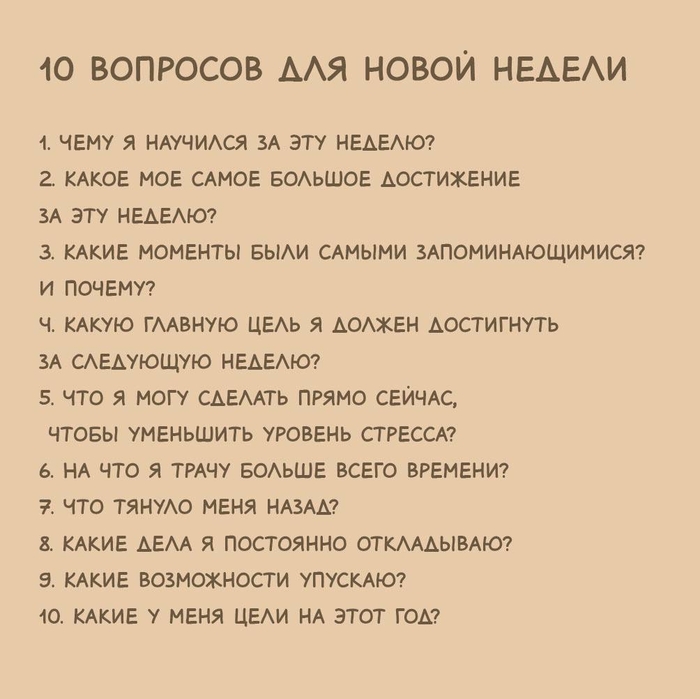 10 ВОПРОСОВ ДЛЯ НОВОЙ НЕДЕЛИ

1. ЧЕМУ Я НАУЧИЛСЯ ЗА ЭТУ НЕДЕЛЮ?
2. КАКОЕ МОЕ САМОЕ БОЛЬШОЕ ДОСТИЖЕНИЕ ЗА ЭТУ НЕДЕЛЮ?
3. КАКИЕ МОМЕНТЫ БЫЛИ САМЫМИ ЗАПОМИНАЮЩИМИСЯ? И ПОЧЕМУ?
4. КАКУЮ ГЛАВНУЮ ЦЕЛЬ Я ДОЛЖЕН ДОСТИГНУТЬ ЗА СЛЕДУЮЩУЮ НЕДЕЛЮ?
5. ЧТО Я МОГУ СДЕЛАТЬ ПРЯМО СЕЙЧАС, ЧТОБЫ УМЕНЬШИТЬ УРОВЕНЬ СТРЕССА?
6. НА ЧТО Я ТРАЧУ БОЛЬШЕ ВСЕГО ВРЕМЕНИ?
7. ЧТО ТЯНУЛО МЕНЯ НАЗАД?
8. КАКИЕ ДЕЛА Я ПОСТОЯННО ОТКЛАДЫВАЮ?
9. КАКИЕ ВОЗМОЖНОСТИ УПУСКАЮ?
10. КАКИЕ У МЕНЯ ЦЕЛИ НА ЭТОТ ГОД?